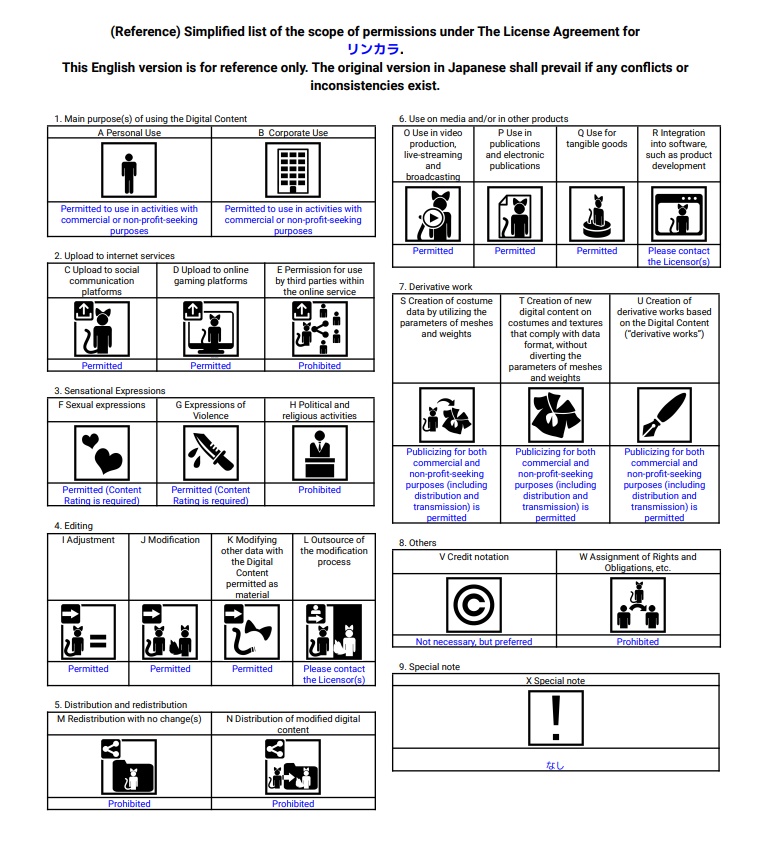 (Reference) Simplified list of the scope of permissions under The License Agreement for リンカラ.
This English version is for reference only. The original version in Japanese shall prevail if any conflicts or inconsistencies exist.

1. Main purpose(s) of using the Digital Content

| A Personal Use | B Corporate Use |
|---|---|
| Permitted to use in activities with commercial or non-profit-seeking purposes | Permitted to use in activities with commercial or non-profit-seeking purposes |

2. Upload to internet services

| C Upload to social communication platforms | D Upload to online gaming platforms | E Permission for use by third parties within the online service |
|---|---|---|
| Permitted | Permitted | Prohibited |

3. Sensational Expressions

| F Sexual expressions | G Expressions of Violence | H Political and religious activities |
|---|---|---|
| Permitted (Content Rating is required) | Permitted (Content Rating is required) | Prohibited |

4. Editing

| I Adjustment | J Modification | K Modifying other data with the Digital Content permitted as material | L Outsource of the modification process |
|---|---|---|---|
| Permitted | Permitted | Permitted | Please contact the Licensor(s) |

5. Distribution and redistribution

| M Redistribution with no change(s) | N Distribution of modified digital content |
|---|---|
| Prohibited | Prohibited |

6. Use on media and/or in other products

| O Use in video production, live-streaming and broadcasting | P Use in publications and electronic publications | Q Use for tangible goods | R Integration into software, such as product development |
|---|---|---|---|
| Permitted | Permitted | Permitted | Please contact the Licensor(s) |

7. Derivative work

| S Creation of costume data by utilizing the parameters of meshes and weights | T Creation of new digital content on costumes and textures that comply with data format, without diverting the parameters of meshes and weights | U Creation of derivative works based on the Digital Content ("derivative works") |
|---|---|---|
| Publicizing for both commercial and non-profit-seeking purposes (including distribution and transmission) is permitted | Publicizing for both commercial and non-profit-seeking purposes (including distribution and transmission) is permitted | Publicizing for both commercial and non-profit-seeking purposes (including distribution and transmission) is permitted |

8. Others

| V Credit notation | W Assignment of Rights and Obligations, etc. |
|---|---|
| Not necessary, but preferred | Prohibited |

9. Special note

| X Special note |
|---|
| なし |